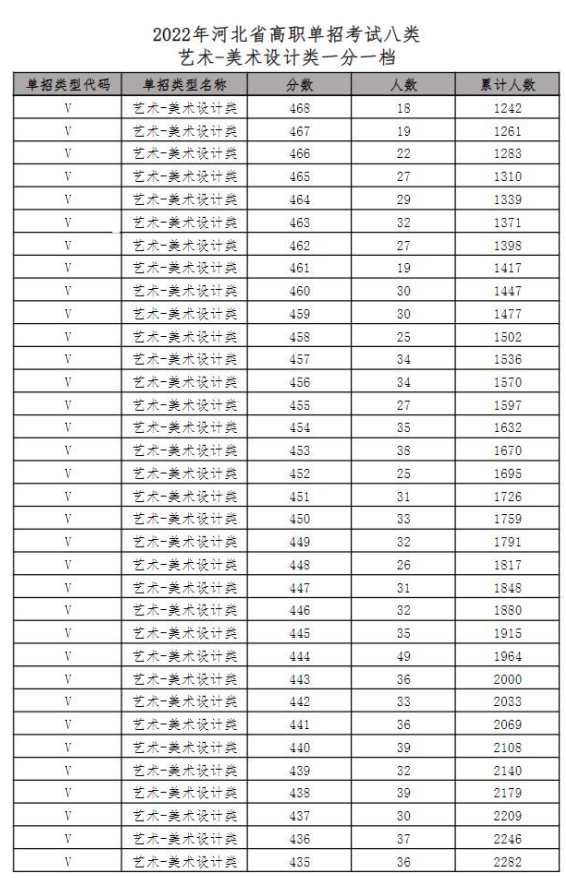 2022年河北省高职单招考试八类
艺术-美术设计类一分一档

| 单招类型代码 | 单招类型名称 | 分数 | 人数 | 累计人数 |
|---|---|---|---|---|
| V | 艺术-美术设计类 | 468 | 18 | 1242 |
| V | 艺术-美术设计类 | 467 | 19 | 1261 |
| V | 艺术-美术设计类 | 466 | 22 | 1283 |
| V | 艺术-美术设计类 | 465 | 27 | 1310 |
| V | 艺术-美术设计类 | 464 | 29 | 1339 |
| V | 艺术-美术设计类 | 463 | 32 | 1371 |
| V | 艺术-美术设计类 | 462 | 27 | 1398 |
| V | 艺术-美术设计类 | 461 | 19 | 1417 |
| V | 艺术-美术设计类 | 460 | 30 | 1447 |
| V | 艺术-美术设计类 | 459 | 30 | 1477 |
| V | 艺术-美术设计类 | 458 | 25 | 1502 |
| V | 艺术-美术设计类 | 457 | 34 | 1536 |
| V | 艺术-美术设计类 | 456 | 34 | 1570 |
| V | 艺术-美术设计类 | 455 | 27 | 1597 |
| V | 艺术-美术设计类 | 454 | 35 | 1632 |
| V | 艺术-美术设计类 | 453 | 38 | 1670 |
| V | 艺术-美术设计类 | 452 | 25 | 1695 |
| V | 艺术-美术设计类 | 451 | 31 | 1726 |
| V | 艺术-美术设计类 | 450 | 33 | 1759 |
| V | 艺术-美术设计类 | 449 | 32 | 1791 |
| V | 艺术-美术设计类 | 448 | 26 | 1817 |
| V | 艺术-美术设计类 | 447 | 31 | 1848 |
| V | 艺术-美术设计类 | 446 | 32 | 1880 |
| V | 艺术-美术设计类 | 445 | 35 | 1915 |
| V | 艺术-美术设计类 | 444 | 49 | 1964 |
| V | 艺术-美术设计类 | 443 | 36 | 2000 |
| V | 艺术-美术设计类 | 442 | 33 | 2033 |
| V | 艺术-美术设计类 | 441 | 36 | 2069 |
| V | 艺术-美术设计类 | 440 | 39 | 2108 |
| V | 艺术-美术设计类 | 439 | 32 | 2140 |
| V | 艺术-美术设计类 | 438 | 39 | 2179 |
| V | 艺术-美术设计类 | 437 | 30 | 2209 |
| V | 艺术-美术设计类 | 436 | 37 | 2246 |
| V | 艺术-美术设计类 | 435 | 36 | 2282 |